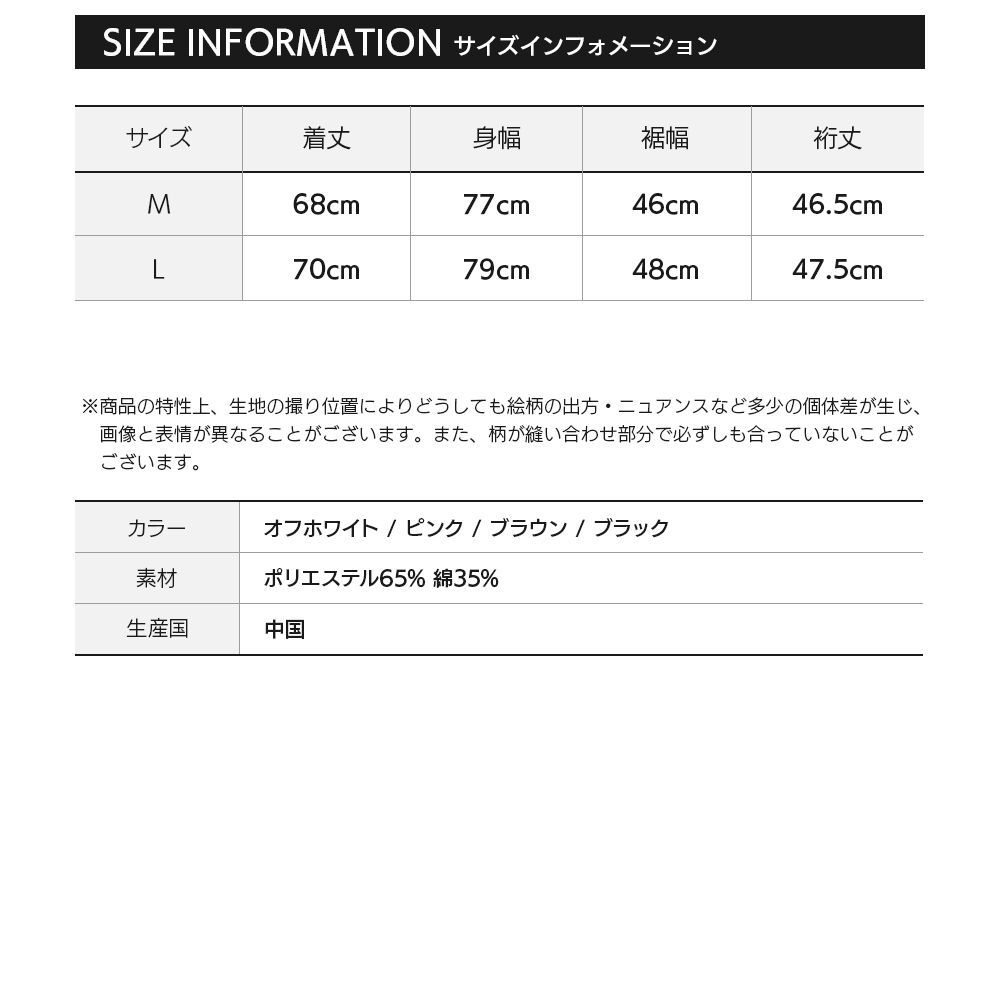 SIZE INFORMATION サイズインフォメーション

| サイズ | 着丈 | 身幅 | 裾幅 | 裄丈 |
|---|---|---|---|---|
| M | 68cm | 77cm | 46cm | 46.5cm |
| L | 70cm | 79cm | 48cm | 47.5cm |

※商品の特性上、生地の撮り位置によりどうしても絵柄の出方・ニュアンスなど多少の個体差が生じ、画像と表情が異なることがございます。また、柄が縫い合わせ部分で必ずしも合っていないことがございます。

| カラー | オフホワイト / ピンク / ブラウン / ブラック |
|---|---|
| 素材 | ポリエステル65% 綿35% |
| 生産国 | 中国 |